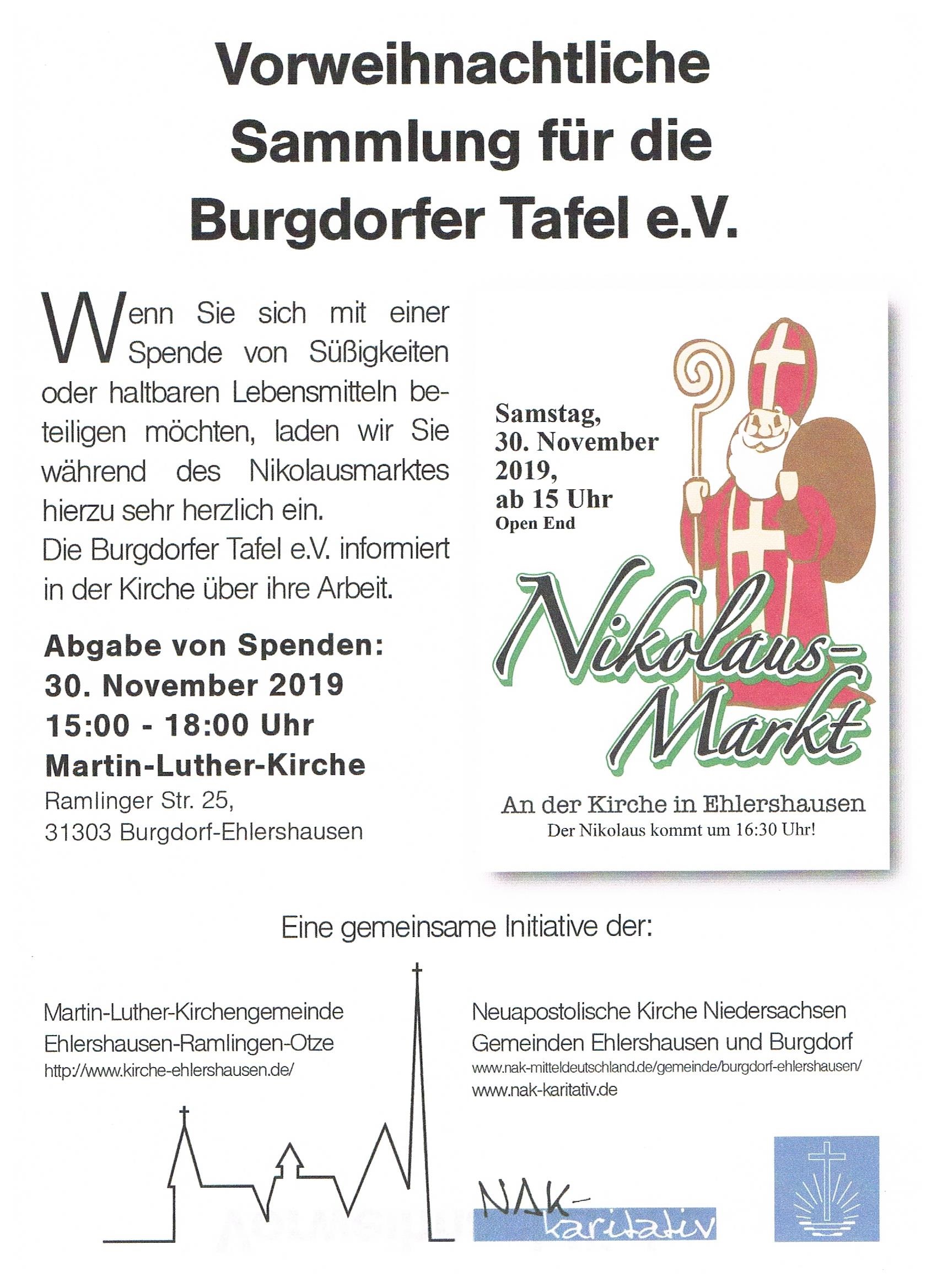 Vorweihnachtliche Sammlung für die Burgdorfer Tafel e.V.

Wenn Sie sich mit einer Spende von Süßigkeiten oder haltbaren Lebensmitteln beteiligen möchten, laden wir Sie während des Nikolausmarktes hierzu sehr herzlich ein.
Die Burgdorfer Tafel e.V. informiert in der Kirche über ihre Arbeit.

Abgabe von Spenden:
30. November 2019
15:00 - 18:00 Uhr
Martin-Luther-Kirche
Ramlinger Str. 25,
31303 Burgdorf-Ehlershausen

Samstag,
30. November
2019,
ab 15 Uhr
Open End

Nikolaus-Markt

An der Kirche in Ehlershausen
Der Nikolaus kommt um 16:30 Uhr!

Eine gemeinsame Initiative der:

Martin-Luther-Kirchengemeinde
Ehlershausen-Ramlingen-Otze
http://www.kirche-ehlershausen.de/

Neuapostolische Kirche Niedersachsen
Gemeinden Ehlershausen und Burgdorf
www.nak-mitteldeutschland.de/gemeinde/burgdorf-ehlershausen/
www.nak-karitativ.de

NAK-karitativ